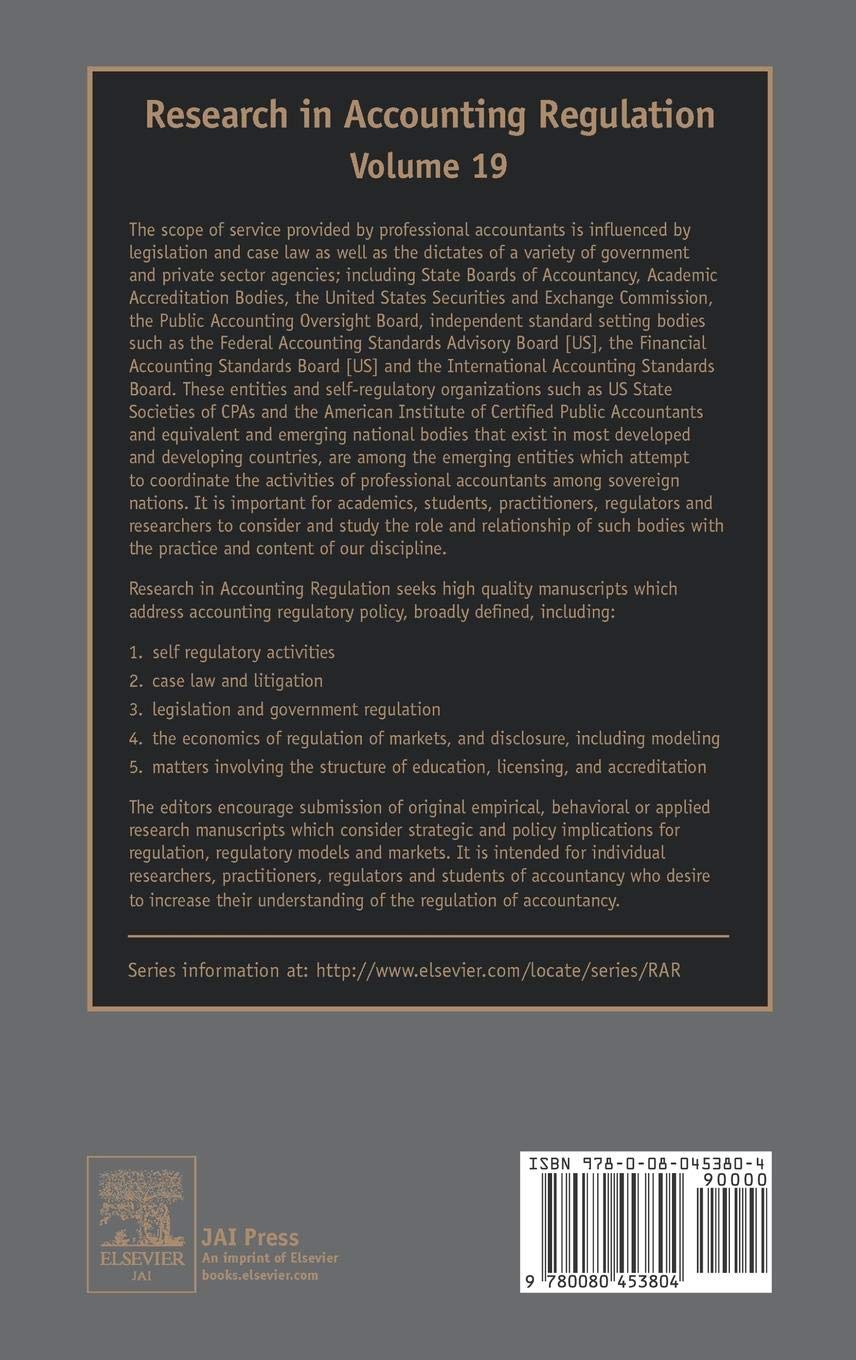 Research in Accounting Regulation
Volume 19

The scope of service provided by professional accountants is influenced by legislation and case law as well as the dictates of a variety of government and private sector agencies; including State Boards of Accountancy, Academic Accreditation Bodies, the United States Securities and Exchange Commission, the Public Accounting Oversight Board, independent standard setting bodies such as the Federal Accounting Standards Advisory Board [US], the Financial Accounting Standards Board [US] and the International Accounting Standards Board. These entities and self-regulatory organizations such as US State Societies of CPAs and the American Institute of Certified Public Accountants and equivalent and emerging national bodies that exist in most developed and developing countries, are among the emerging entities which attempt to coordinate the activities of professional accountants among sovereign nations. It is important for academics, students, practitioners, regulators and researchers to consider and study the role and relationship of such bodies with the practice and content of our discipline.

Research in Accounting Regulation seeks high quality manuscripts which address accounting regulatory policy, broadly defined, including:

1. self regulatory activities
2. case law and litigation
3. legislation and government regulation
4. the economics of regulation of markets, and disclosure, including modeling
5. matters involving the structure of education, licensing, and accreditation

The editors encourage submission of original empirical, behavioral or applied research manuscripts which consider strategic and policy implications for regulation, regulatory models and markets. It is intended for individual researchers, practitioners, regulators and students of accountancy who desire to increase their understanding of the regulation of accountancy.

Series information at: http://www.elsevier.com/locate/series/RAR

ELSEVIER
JAI

JAI Press
An imprint of Elsevier
books.elsevier.com

ISBN 978-0-08-045380-4
90000
9 780080 453804